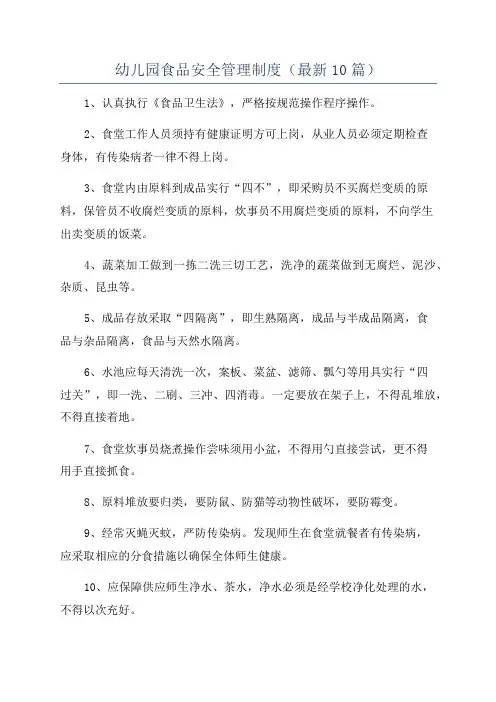 幼儿园食品安全管理制度（最新10篇）

1、认真执行《食品卫生法》，严格按规范操作程序操作。

2、食堂工作人员须持有健康证明方可上岗，从业人员必须定期检查身体，有传染病者一律不得上岗。

3、食堂内由原料到成品实行“四不”，即采购员不买腐烂变质的原料，保管员不收腐烂变质的原料，炊事员不用腐烂变质的原料，不向学生出卖变质的饭菜。

4、蔬菜加工做到一拣二洗三切工艺，洗净的蔬菜做到无腐烂、泥沙、杂质、昆虫等。

5、成品存放采取“四隔离”，即生熟隔离，成品与半成品隔离，食品与杂品隔离，食品与天然水隔离。

6、水池应每天清洗一次，案板、菜盆、滤筛、瓢勺等用具实行“四过关”，即一洗、二刷、三冲、四消毒。一定要放在架子上，不得乱堆放，不得直接着地。

7、食堂炊事员烧煮操作尝味须用小盆，不得用勺直接尝试，更不得用手直接抓食。

8、原料堆放要归类，要防鼠、防猫等动物性破坏，要防霉变。

9、经常灭蝇灭蚊，严防传染病。发现师生在食堂就餐者有传染病，应采取相应的分食措施以确保全体师生健康。

10、应保障供应师生净水、茶水，净水必须是经学校净化处理的水，不得以次充好。